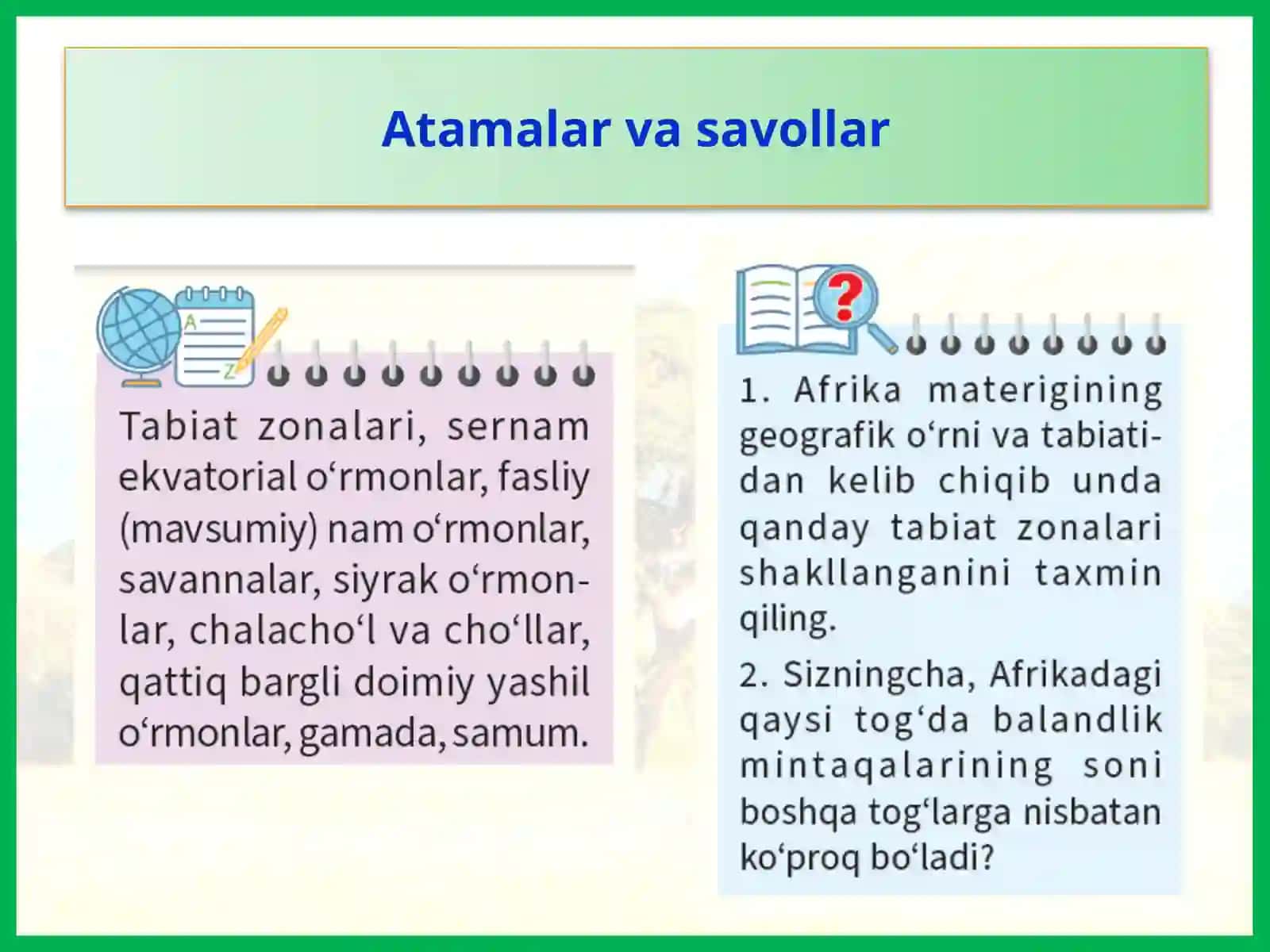 Atamalar va savollar

Tabiat zonalari, sernam ekvatorial o‘rmonlar, fasliy (mavsumiy) nam o‘rmonlar, savannalar, siyrak o‘rmonlar, chalacho‘l va cho‘llar, qattiq bargli doimiy yashil o‘rmonlar, gamada, samum.

1. Afrika materigining geografik o‘rni va tabiatidan kelib chiqib unda qanday tabiat zonalari shakllanganini taxmin qiling.

2. Sizningcha, Afrikadagi qaysi tog‘da balandlik mintaqalarining soni boshqa tog‘larga nisbatan ko‘proq bo‘ladi?